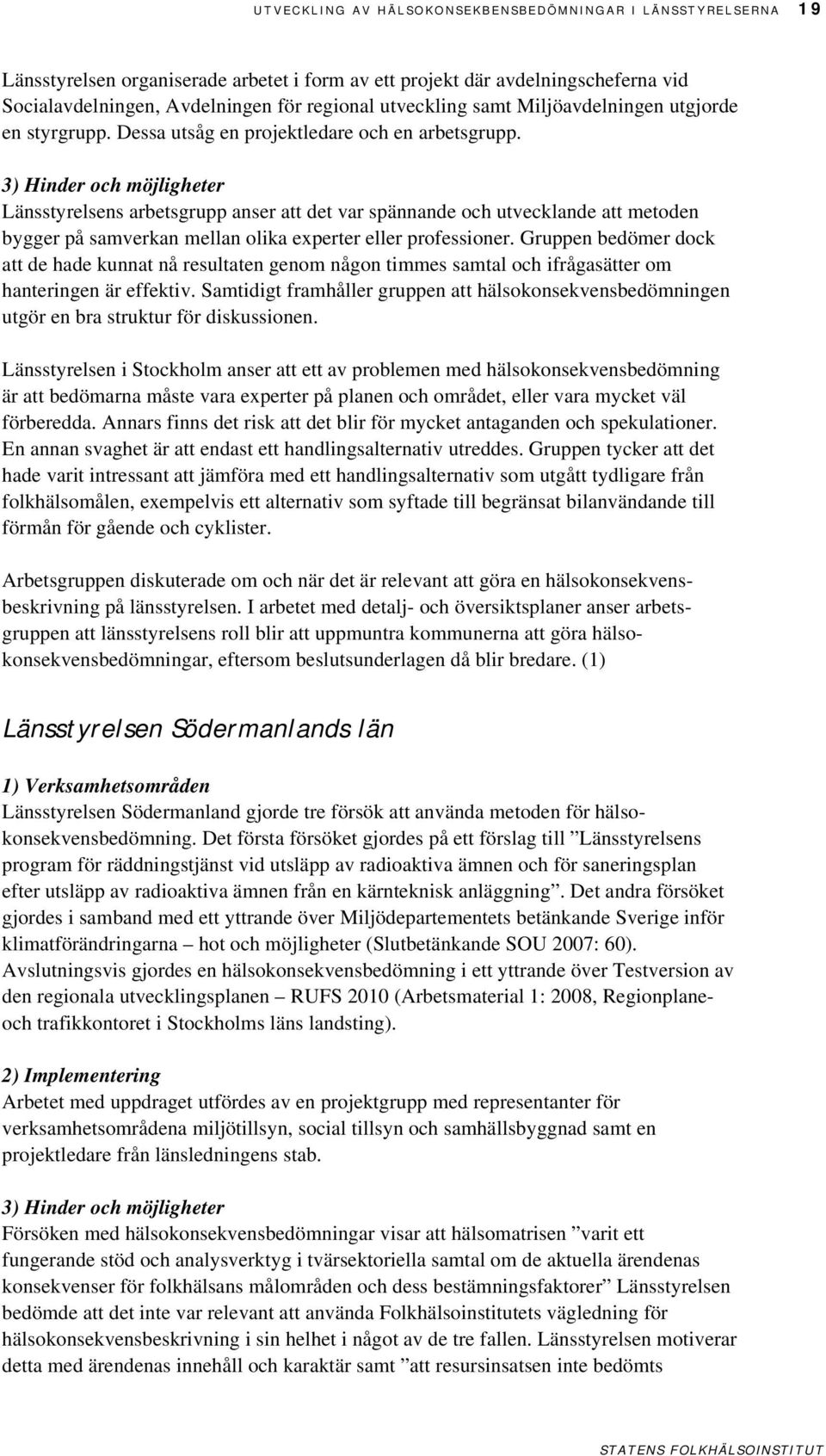 UTVECKLING AV HÄLSOKONSEKBENSBEDÖMNINGAR I LÄNSSTYRELSERNA 19

Länsstyrelsen organiserade arbetet i form av ett projekt där avdelningscheferna vid Socialavdelningen, Avdelningen för regional utveckling samt Miljöavdelningen utgjorde en styrgrupp. Dessa utsåg en projektledare och en arbetsgrupp.

3) Hinder och möjligheter
Länsstyrelsens arbetsgrupp anser att det var spännande och utvecklande att metoden bygger på samverkan mellan olika experter eller professioner. Gruppen bedömer dock att de hade kunnat nå resultaten genom någon timmes samtal och ifrågasätter om hanteringen är effektiv. Samtidigt framhåller gruppen att hälsokonsekvensbedömningen utgör en bra struktur för diskussionen.

Länsstyrelsen i Stockholm anser att ett av problemen med hälsokonsekvensbedömning är att bedömarna måste vara experter på planen och området, eller vara mycket väl förberedda. Annars finns det risk att det blir för mycket antaganden och spekulationer. En annan svaghet är att endast ett handlingsalternativ utreddes. Gruppen tycker att det hade varit intressant att jämföra med ett handlingsalternativ som utgått tydligare från folkhälsomålen, exempelvis ett alternativ som syftade till begränsat bilanvändande till förmån för gående och cyklister.

Arbetsgruppen diskuterade om och när det är relevant att göra en hälsokonsekvensbeskrivning på länsstyrelsen. I arbetet med detalj- och översiktsplaner anser arbetsgruppen att länsstyrelsens roll blir att uppmuntra kommunerna att göra hälsokonsekvensbedömningar, eftersom beslutsunderlagen då blir bredare. (1)

Länsstyrelsen Södermanlands län

1) Verksamhetsområden
Länsstyrelsen Södermanland gjorde tre försök att använda metoden för hälsokonsekvensbedömning. Det första försöket gjordes på ett förslag till ”Länsstyrelsens program för räddningstjänst vid utsläpp av radioaktiva ämnen och för saneringsplan efter utsläpp av radioaktiva ämnen från en kärnteknisk anläggning”. Det andra försöket gjordes i samband med ett yttrande över Miljödepartementets betänkande Sverige inför klimatförändringarna – hot och möjligheter (Slutbetänkande SOU 2007: 60). Avslutningsvis gjordes en hälsokonsekvensbedömning i ett yttrande över Testversion av den regionala utvecklingsplanen – RUFS 2010 (Arbetsmaterial 1: 2008, Regionplane- och trafikkontoret i Stockholms läns landsting).

2) Implementering
Arbetet med uppdraget utfördes av en projektgrupp med representanter för verksamhetsområdena miljötillsyn, social tillsyn och samhällsbyggnad samt en projektledare från länsledningens stab.

3) Hinder och möjligheter
Försöken med hälsokonsekvensbedömningar visar att hälsomatrisen ”varit ett fungerande stöd och analysverktyg i tvärsektoriella samtal om de aktuella ärendenas konsekvenser för folkhälsans målområden och dess bestämningsfaktorer” Länsstyrelsen bedömde att det inte var relevant att använda Folkhälsoinstitutets vägledning för hälsokonsekvensbeskrivning i sin helhet i något av de tre fallen. Länsstyrelsen motiverar detta med ärendenas innehåll och karaktär samt ”att resursinsatsen inte bedömts

STATENS FOLKHÄLSOINSTITUT